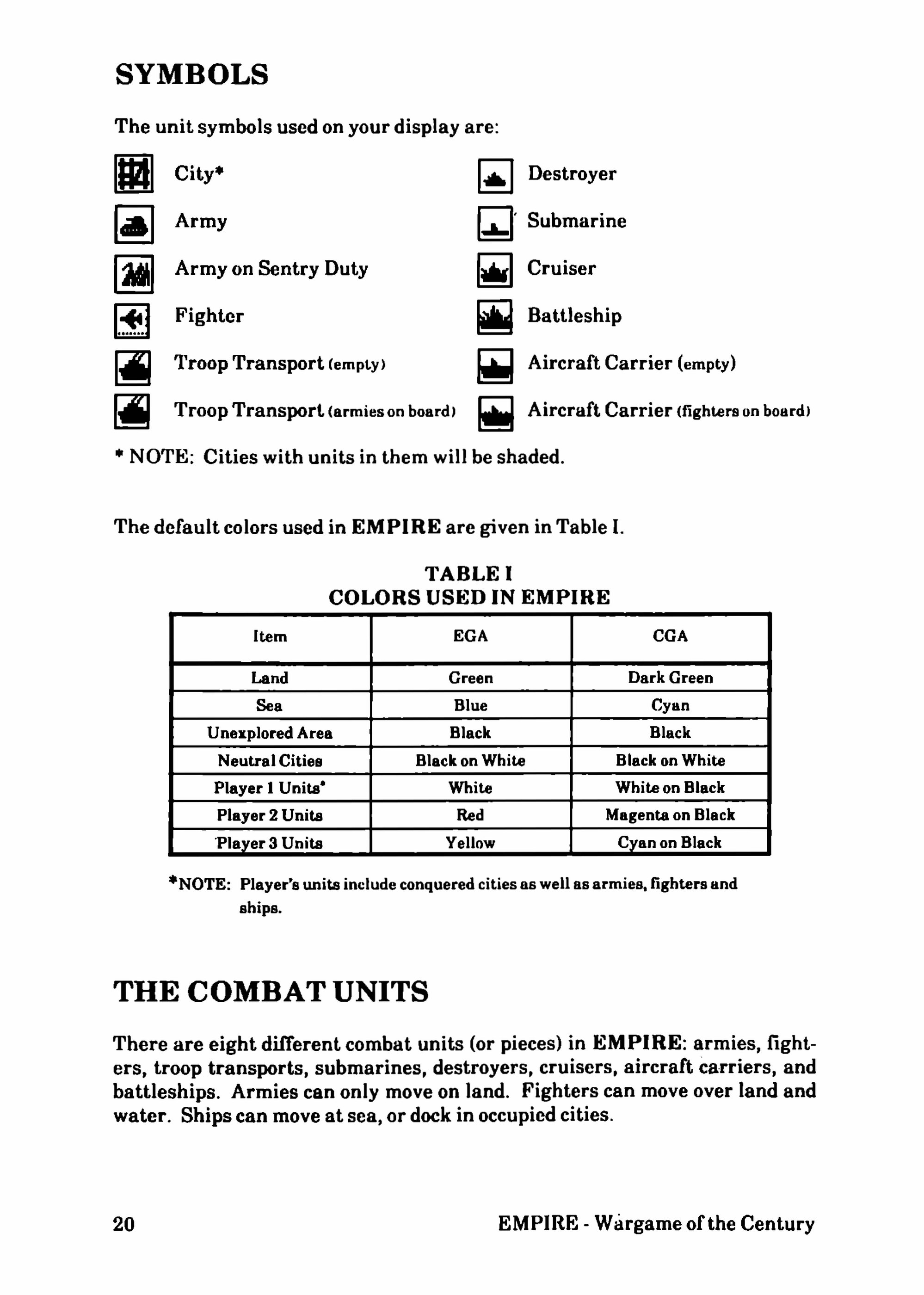 SYMBOLS

The unit symbols used on your display are:

City*

Army

Army on Sentry Duty

Fighter

Troop Transport (empty)

Troop Transport (armies on board)

Destroyer

Submarine

Cruiser

Battleship

Aircraft Carrier (empty)

Aircraft Carrier (fighters on board)

* NOTE: Cities with units in them will be shaded.

The default colors used in EMPIRE are given in Table I.

TABLE I
COLORS USED IN EMPIRE

| Item | EGA | CGA |
|---|---|---|
| Land | Green | Dark Green |
| Sea | Blue | Cyan |
| Unexplored Area | Black | Black |
| Neutral Cities | Black on White | Black on White |
| Player 1 Units* | White | White on Black |
| Player 2 Units | Red | Magenta on Black |
| Player 3 Units | Yellow | Cyan on Black |

*NOTE: Player's units include conquered cities as well as armies, fighters and ships.

THE COMBAT UNITS

There are eight different combat units (or pieces) in EMPIRE: armies, fighters, troop transports, submarines, destroyers, cruisers, aircraft carriers, and battleships. Armies can only move on land. Fighters can move over land and water. Ships can move at sea, or dock in occupied cities.

20

EMPIRE - Wargame of the Century